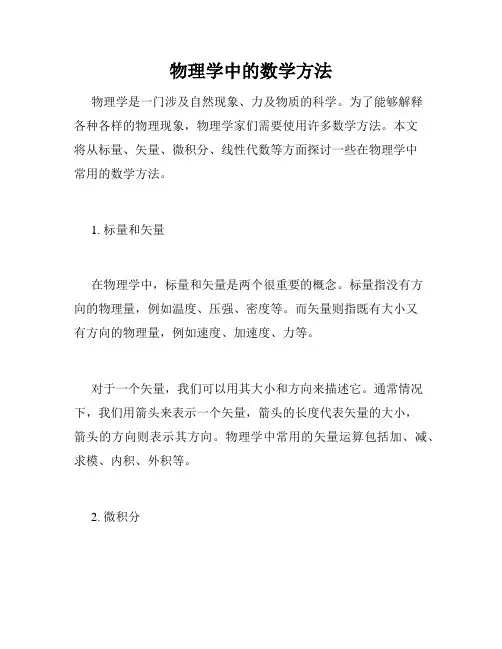 物理学中的数学方法

物理学是一门涉及自然现象、力及物质的科学。为了能够解释各种各样的物理现象，物理学家们需要使用许多数学方法。本文将从标量、矢量、微积分、线性代数等方面探讨一些在物理学中常用的数学方法。

1. 标量和矢量

在物理学中，标量和矢量是两个很重要的概念。标量指没有方向的物理量，例如温度、压强、密度等。而矢量则指既有大小又有方向的物理量，例如速度、加速度、力等。

对于一个矢量，我们可以用其大小和方向来描述它。通常情况下，我们用箭头来表示一个矢量，箭头的长度代表矢量的大小，箭头的方向则表示其方向。物理学中常用的矢量运算包括加、减、求模、内积、外积等。

2. 微积分